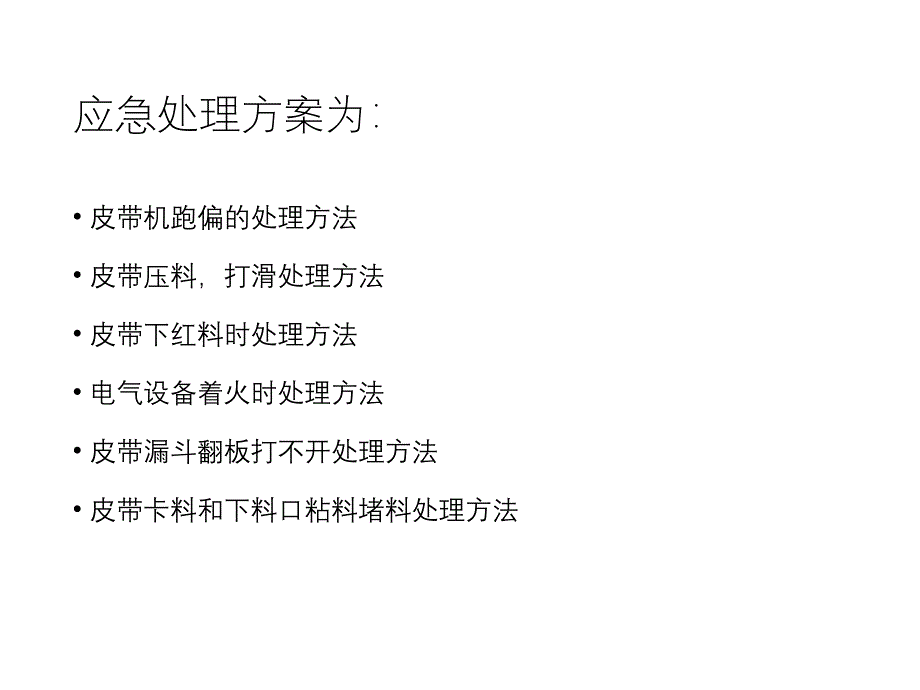 应急处理方案为:

• 皮带机跑偏的处理方法

• 皮带压料，打滑处理方法

• 皮带下红料时处理方法

• 电气设备着火时处理方法

• 皮带漏斗翻板打不开处理方法

• 皮带卡料和下料口粘料堵料处理方法